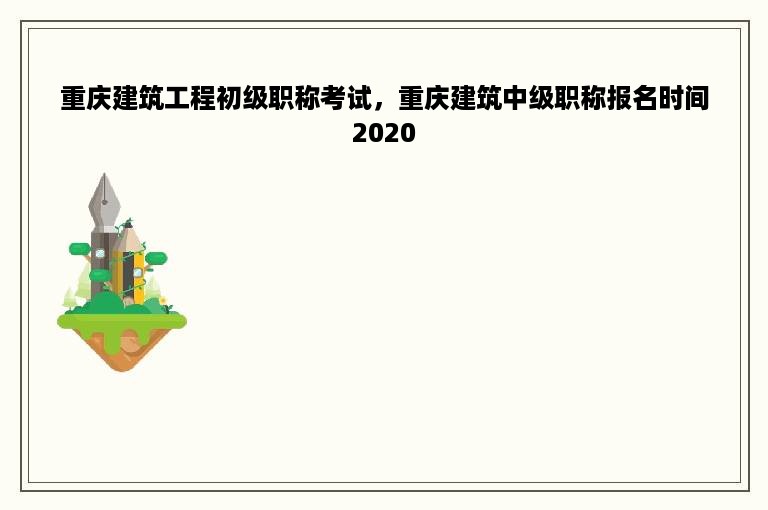 重庆建筑工程初级职称考试，重庆建筑中级职称报名时间2020